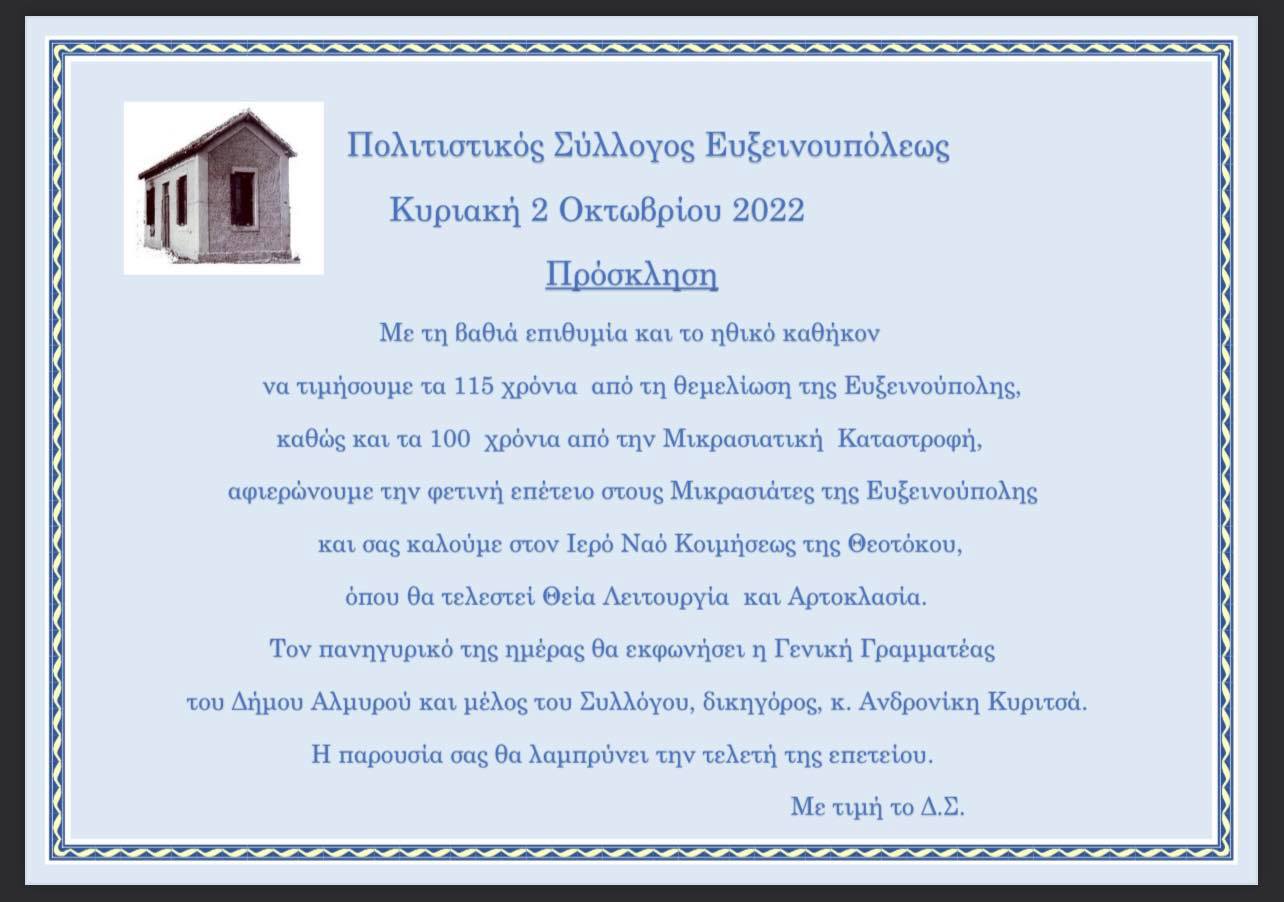 Πολιτιστικός Σύλλογος Ευξεινουπόλεως

Κυριακή 2 Οκτωβρίου 2022

Πρόσκληση

Με τη βαθιά επιθυμία και το ηθικό καθήκον να τιμήσουμε τα 115 χρόνια από τη θεμελίωση της Ευξεινούπολης, καθώς και τα 100 χρόνια από την Μικρασιατική Καταστροφή, αφιερώνουμε την φετινή επέτειο στους Μικρασιάτες της Ευξεινούπολης και σας καλούμε στον Ιερό Ναό Κοιμήσεως της Θεοτόκου, όπου θα τελεστεί Θεία Λειτουργία και Αρτοκλασία.

Τον πανηγυρικό της ημέρας θα εκφωνήσει η Γενική Γραμματέας του Δήμου Αλμυρού και μέλος του Συλλόγου, δικηγόρος, κ. Ανδρονίκη Κυριτσά.

Η παρουσία σας θα λαμπρύνει την τελετή της επετείου.

Με τιμή το Δ.Σ.